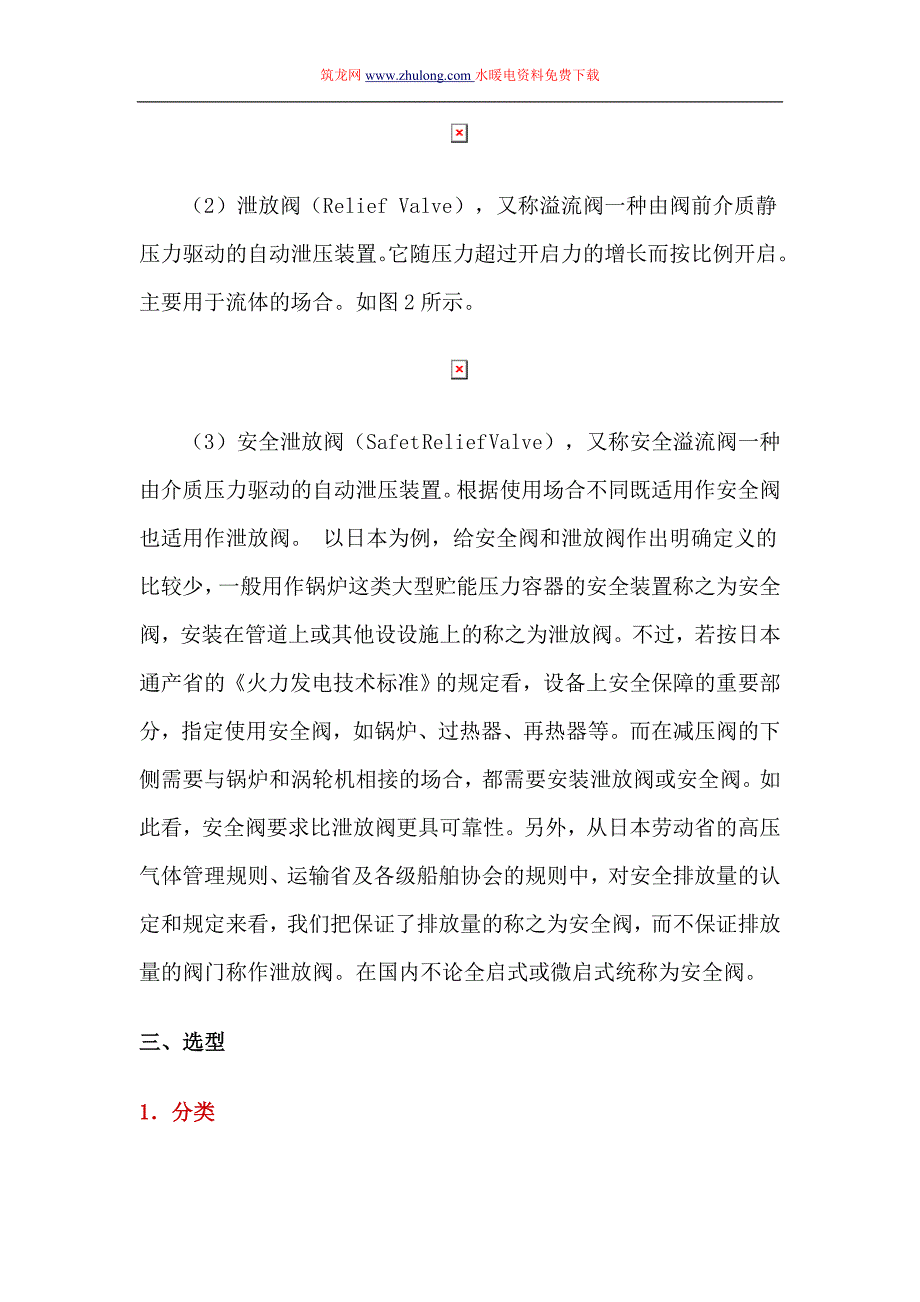 筑龙网 www.zhulong.com 水暖电资料免费下载

（2）泄放阀（Relief Valve），又称溢流阀一种由阀前介质静压力驱动的自动泄压装置。它随压力超过开启力的增长而按比例开启。主要用于流体的场合。如图 2 所示。

（3）安全泄放阀（SafetReliefValve），又称安全溢流阀一种由介质压力驱动的自动泄压装置。根据使用场合不同既适用作安全阀也适用作泄放阀。 以日本为例，给安全阀和泄放阀作出明确定义的比较少，一般用作锅炉这类大型贮能压力容器的安全装置称之为安全阀，安装在管道上或其他设设施上的称之为泄放阀。不过，若按日本通产省的《火力发电技术标准》的规定看，设备上安全保障的重要部分，指定使用安全阀，如锅炉、过热器、再热器等。而在减压阀的下侧需要与锅炉和涡轮机相接的场合，都需要安装泄放阀或安全阀。如此看，安全阀要求比泄放阀更具可靠性。另外，从日本劳动省的高压气体管理规则、运输省及各级船舶协会的规则中，对安全排放量的认定和规定来看，我们把保证了排放量的称之为安全阀，而不保证排放量的阀门称作泄放阀。在国内不论全启式或微启式统称为安全阀。

三、选型

1．分类